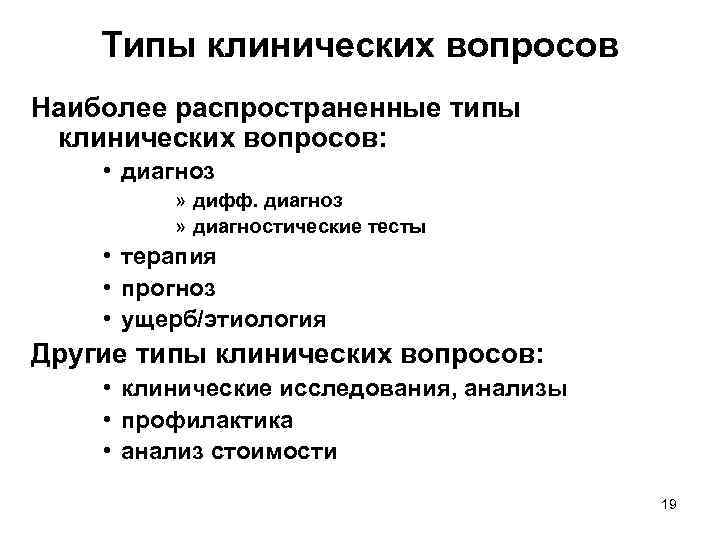 Типы клинических вопросов

Наиболее распространенные типы клинических вопросов:

• диагноз
» дифф. диагноз
» диагностические тесты
• терапия
• прогноз
• ущерб/этиология

Другие типы клинических вопросов:

• клинические исследования, анализы
• профилактика
• анализ стоимости

19